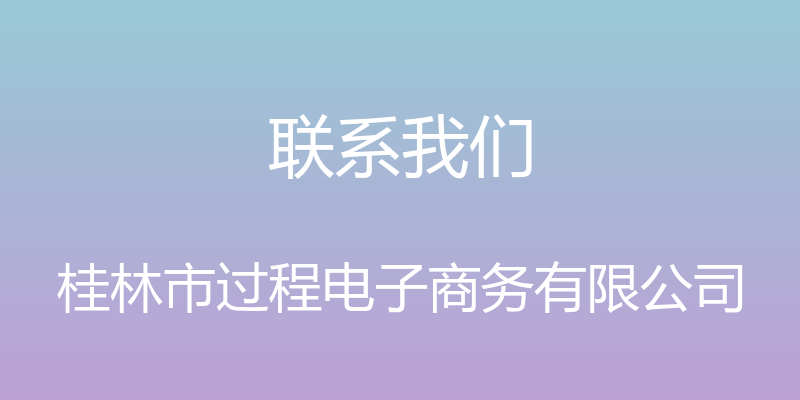 联系我们

桂林市过程电子商务有限公司